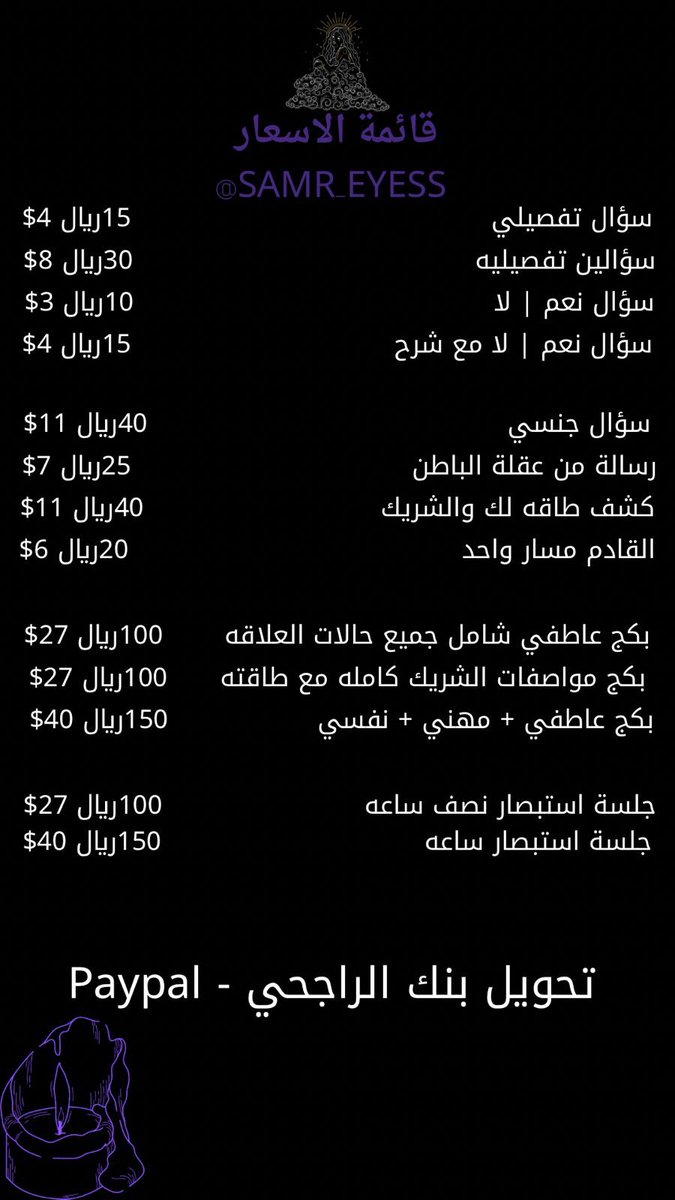 قائمة الاسعار
@SAMR_EYESS

سؤال تفصيلي 15ريال 4$
سؤالين تفصيليه 30ريال 8$
سؤال نعم | لا 10ريال 3$
سؤال نعم | لا مع شرح 15ريال 4$

سؤال جنسي 40ريال 11$
رسالة من عقلة الباطن 25ريال 7$
كشف طاقه لك والشريك 40ريال 11$
القادم مسار واحد 20ريال 6$

بكج عاطفي شامل جميع حالات العلاقه 100ريال 27$
بكج مواصفات الشريك كامله مع طاقته 100ريال 27$
بكج عاطفي + مهني + نفسي 150ريال 40$

جلسة استبصار نصف ساعه 100ريال 27$
جلسة استبصار ساعه 150ريال 40$

تحويل بنك الراجحي - Paypal